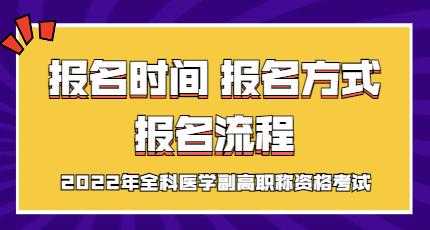 报名时间 报名方式
报名流程

2022年全科医学副高职称资格考试